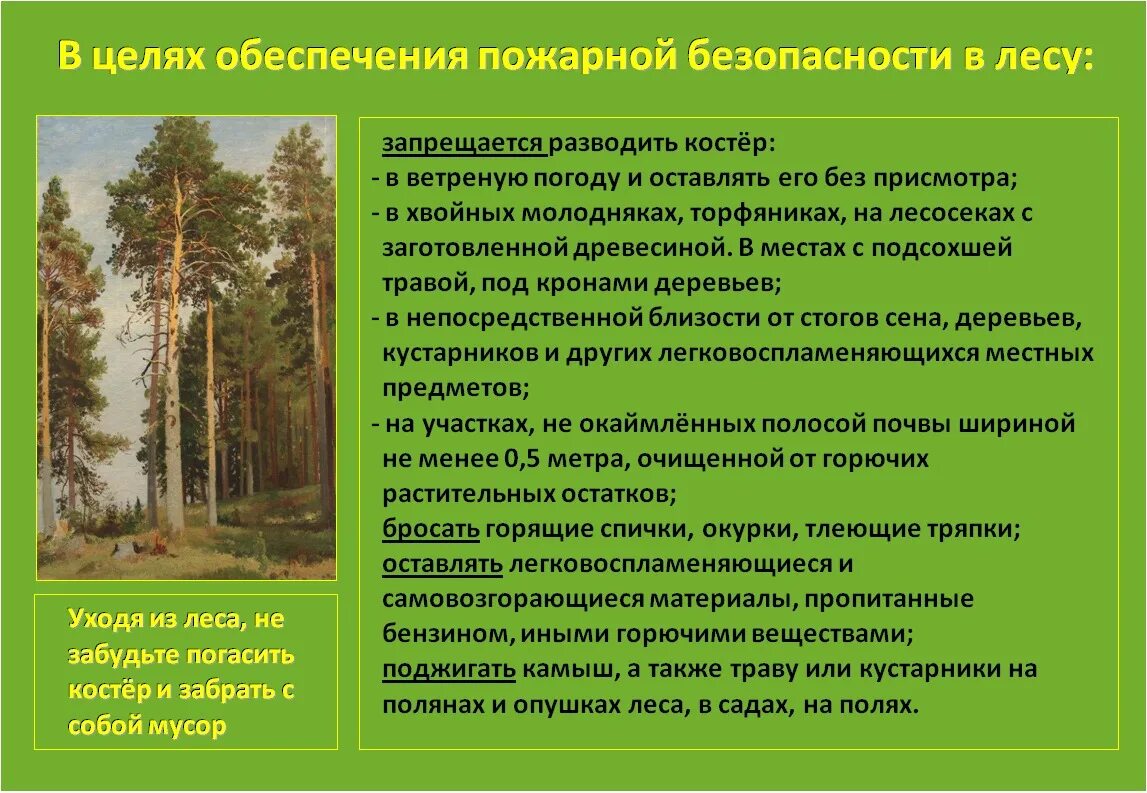 В целях обеспечения пожарной безопасности в лесу:

запрещается разводить костёр:
- в ветреную погоду и оставлять его без присмотра;
- в хвойных молодняках, торфяниках, на лесосеках с заготовленной древесиной. В местах с подсохшей травой, под кронами деревьев;
- в непосредственной близости от стогов сена, деревьев, кустарников и других легковоспламеняющихся местных предметов;
- на участках, не окаймлённых полосой почвы шириной не менее 0,5 метра, очищенной от горючих растительных остатков;
бросать горящие спички, окурки, тлеющие тряпки;
оставлять легковоспламеняющиеся и самовозгорающиеся материалы, пропитанные бензином, иными горючими веществами;
поджигать камыш, а также траву или кустарники на полянах и опушках леса, в садах, на полях.

Уходя из леса, не забудьте погасить костёр и забрать с собой мусор